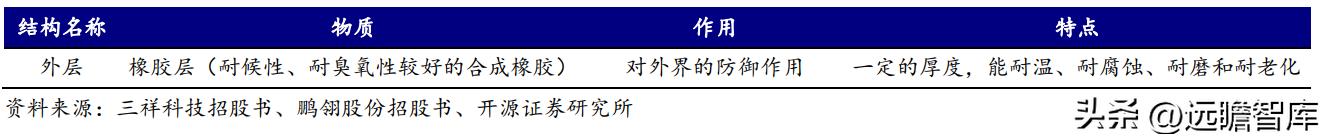 | 结构名称 | 物质 | 作用 | 特点 |
|---|---|---|---|
| 外层 | 橡胶层（耐候性、耐臭氧性较好的合成橡胶） | 对外界的防御作用 | 一定的厚度，能耐温、耐腐蚀、耐磨和耐老化 |

资料来源：三祥科技招股书、鹏翎股份招股书、开源证券研究所

头条 @远瞻智库